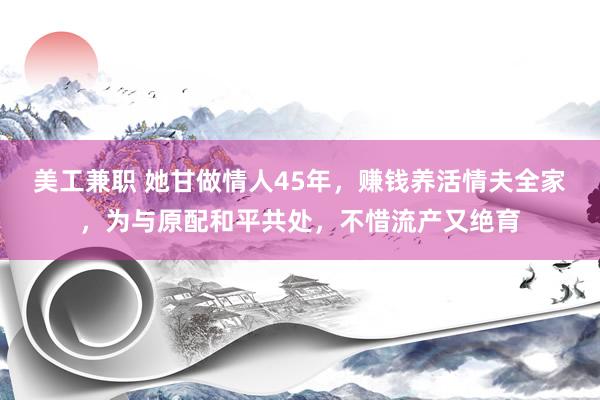 美工兼职 她甘做情人45年，赚钱养活情夫全家，为与原配和平共处，不惜流产又绝育